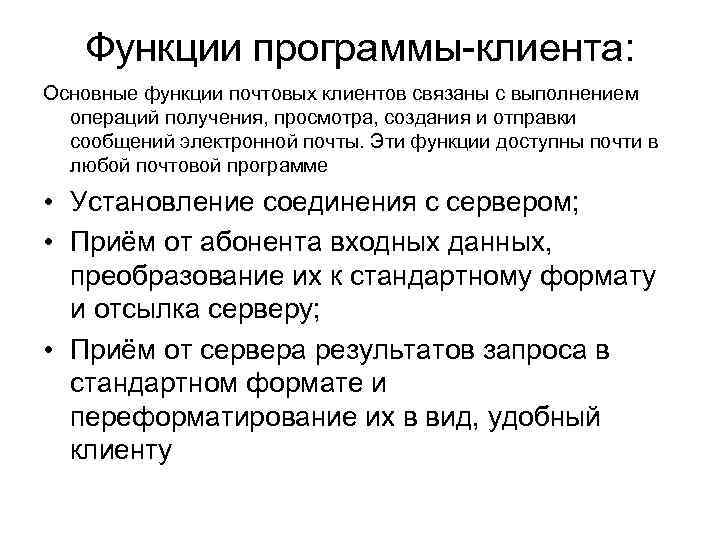 Функции программы-клиента:

Основные функции почтовых клиентов связаны с выполнением операций получения, просмотра, создания и отправки сообщений электронной почты. Эти функции доступны почти в любой почтовой программе

• Установление соединения с сервером;
• Приём от абонента входных данных, преобразование их к стандартному формату и отсылка серверу;
• Приём от сервера результатов запроса в стандартном формате и переформатирование их в вид, удобный клиенту